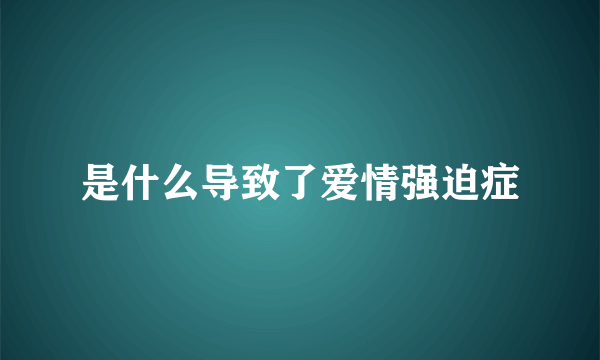 是什么导致了爱情强迫症